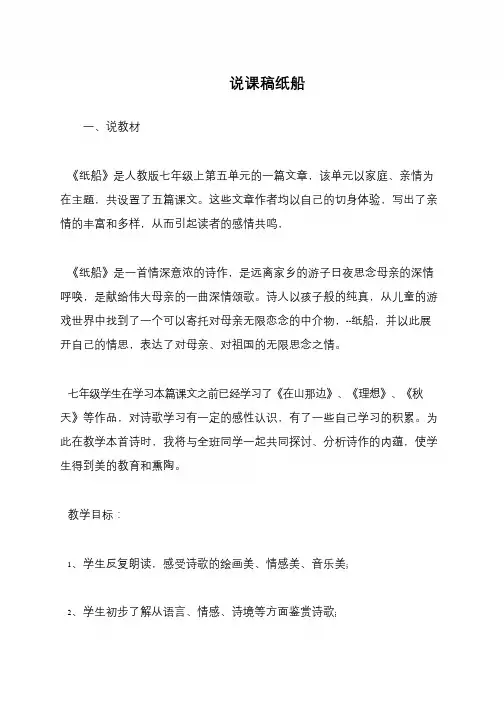 说课稿纸船

一、说教材

《纸船》是人教版七年级上第五单元的一篇文章，该单元以家庭、亲情为在主题，共设置了五篇课文。这些文章作者均以自己的切身体验，写出了亲情的丰富和多样，从而引起读者的感情共鸣。

《纸船》是一首情深意浓的诗作，是远离家乡的游子日夜思念母亲的深情呼唤，是献给伟大母亲的一曲深情颂歌。诗人以孩子般的纯真，从儿童的游戏世界中找到了一个可以寄托对母亲无限恋念的中介物，--纸船，并以此展开自己的情思，表达了对母亲、对祖国的无限思念之情。

七年级学生在学习本篇课文之前已经学习了《在山那边》、《理想》、《秋天》等作品，对诗歌学习有一定的感性认识，有了一些自己学习的积累。为此在教学本首诗时，我将与全班同学一起共同探讨、分析诗作的内蕴，使学生得到美的教育和熏陶。

教学目标：

1、学生反复朗读，感受诗歌的绘画美、情感美、音乐美；

2、学生初步了解从语言、情感、诗境等方面鉴赏诗歌；